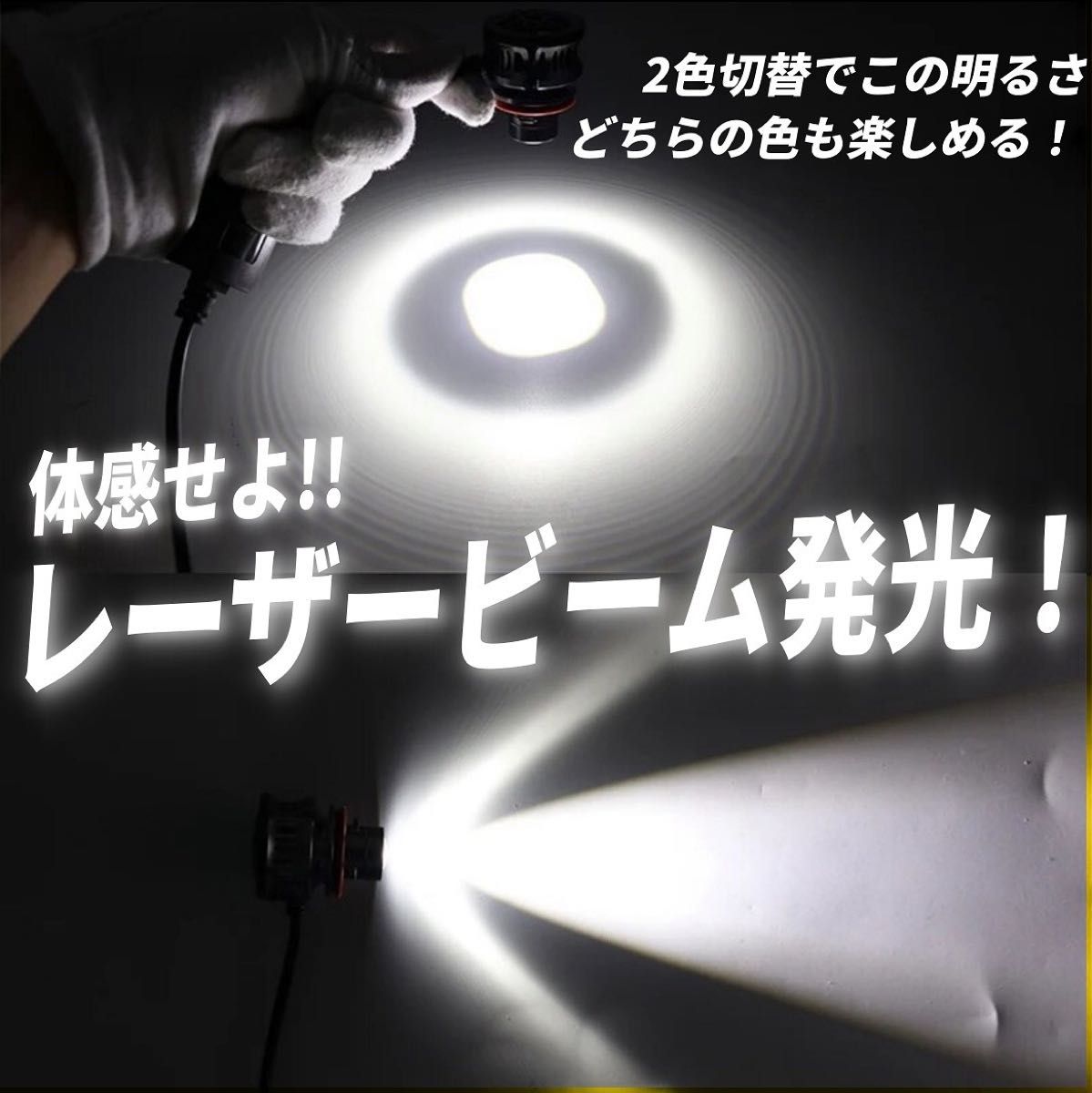 2色切替でこの明るさ
どちらの色も楽しめる！

体感せよ!!
レーザービーム発光！